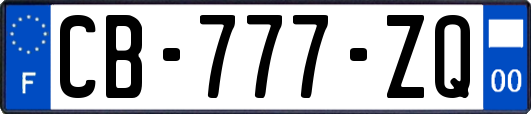 F
CB-777-ZQ
00